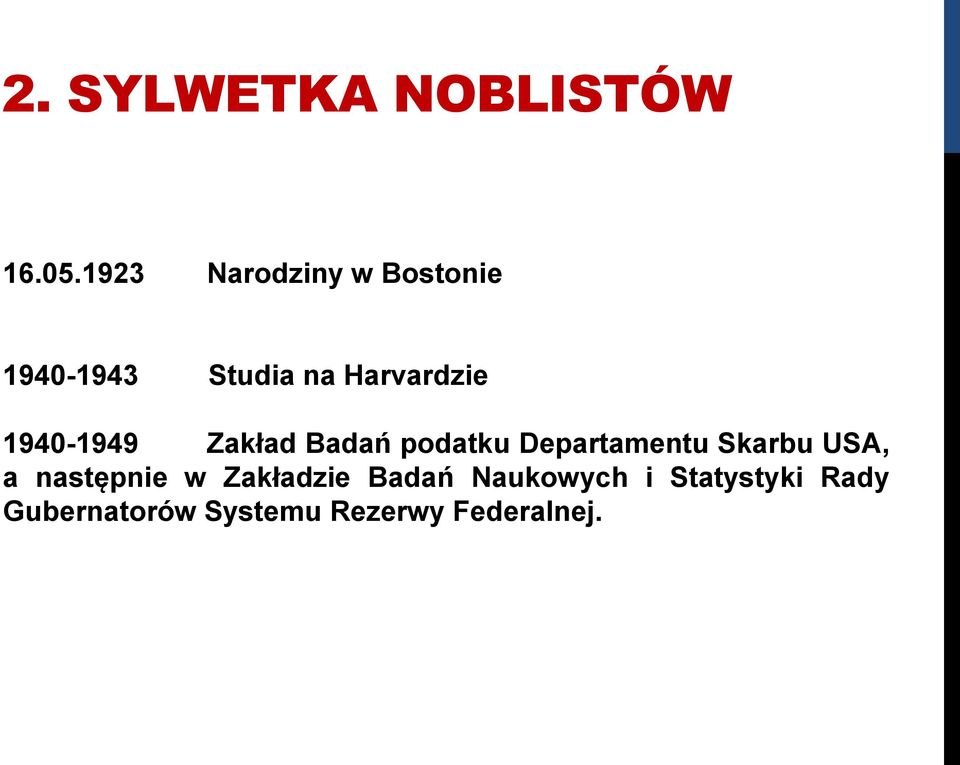 2. SYLWETKA NOBLISTÓW

16.05.1923 Narodziny w Bostonie

1940-1943 Studia na Harvardzie

1940-1949 Zakład Badań podatku Departamentu Skarbu USA, a następnie w Zakładzie Badań Naukowych i Statystyki Rady Gubernatorów Systemu Rezerwy Federalnej.